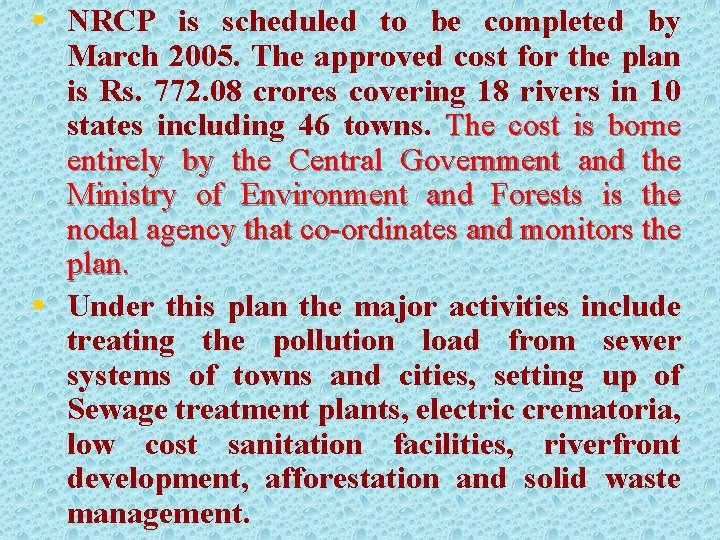 • NRCP is scheduled to be completed by March 2005. The approved cost for the plan is Rs. 772.08 crores covering 18 rivers in 10 states including 46 towns. The cost is borne entirely by the Central Government and the Ministry of Environment and Forests is the nodal agency that co-ordinates and monitors the plan.

• Under this plan the major activities include treating the pollution load from sewer systems of towns and cities, setting up of Sewage treatment plants, electric crematoria, low cost sanitation facilities, riverfront development, afforestation and solid waste management.